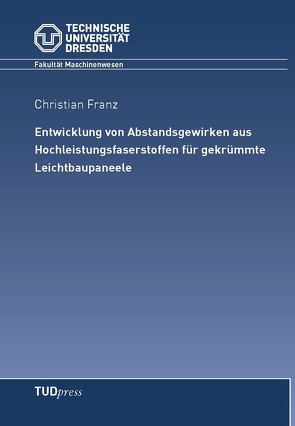 TECHNISCHE
UNIVERSITÄT
DRESDEN

Fakultät Maschinenwesen

Christian Franz

Entwicklung von Abstandsgewirken aus Hochleistungsfaserstoffen für gekrümmte Leichtbaupaneele

TUDpress